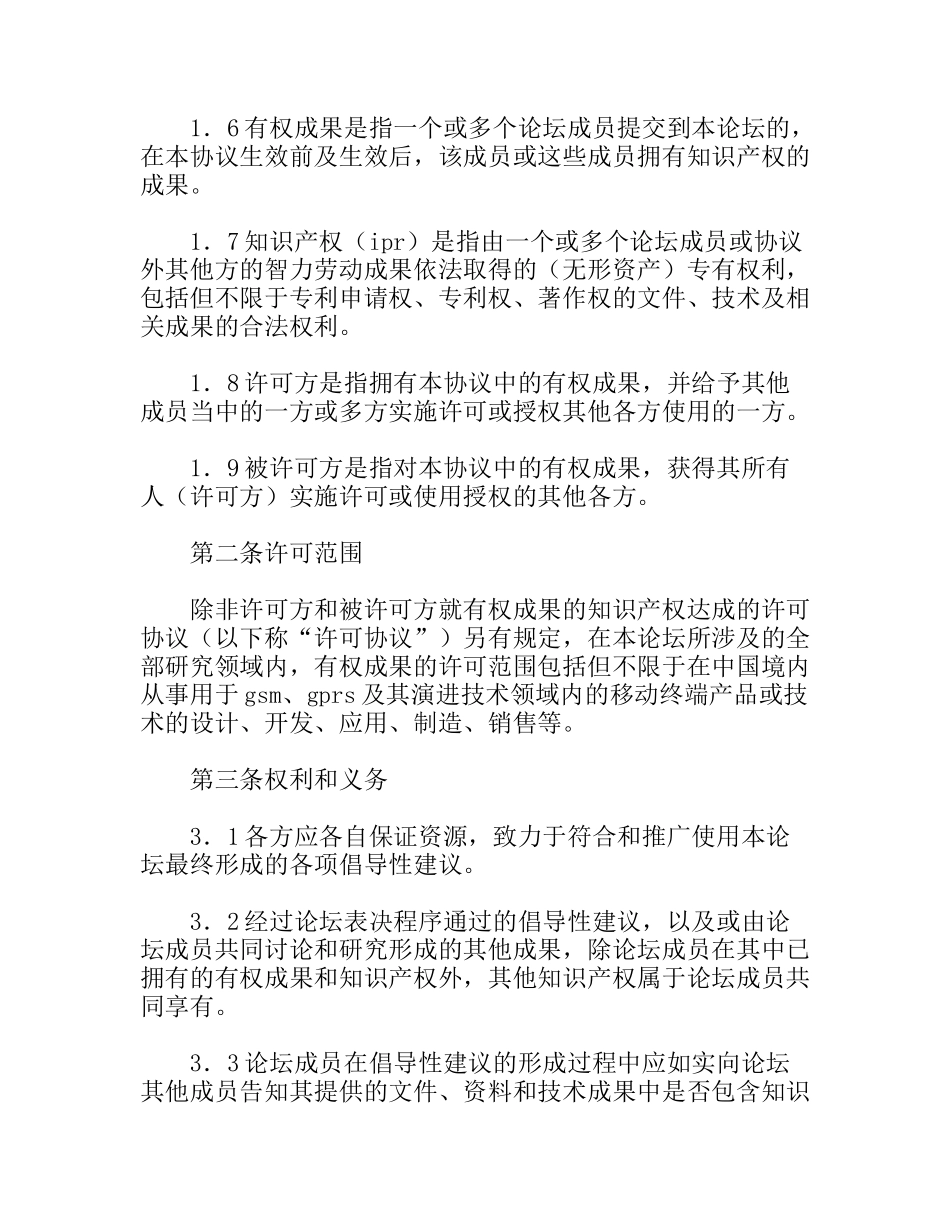 1．6有权成果是指一个或多个论坛成员提交到本论坛的，在本协议生效前及生效后，该成员或这些成员拥有知识产权的成果。

1．7知识产权（ipr）是指由一个或多个论坛成员或协议外其他方的智力劳动成果依法取得的（无形资产）专有权利，包括但不限于专利申请权、专利权、著作权的文件、技术及相关成果的合法权利。

1．8许可方是指拥有本协议中的有权成果，并给予其他成员当中的一方或多方实施许可或授权其他各方使用的一方。

1．9被许可方是指对本协议中的有权成果，获得其所有人（许可方）实施许可或使用授权的其他各方。

第二条许可范围

除非许可方和被许可方就有权成果的知识产权达成的许可协议（以下称“许可协议”）另有规定，在本论坛所涉及的全部研究领域内，有权成果的许可范围包括但不限于在中国境内从事用于gsm、gprs及其演进技术领域内的移动终端产品或技术的设计、开发、应用、制造、销售等。

第三条权利和义务

3．1各方应各自保证资源，致力于符合和推广使用本论坛最终形成的各项倡导性建议。

3．2经过论坛表决程序通过的倡导性建议，以及或由论坛成员共同讨论和研究形成的其他成果，除论坛成员在其中已拥有的有权成果和知识产权外，其他知识产权属于论坛成员共同享有。

3．3论坛成员在倡导性建议的形成过程中应如实向论坛其他成员告知其提供的文件、资料和技术成果中是否包含知识